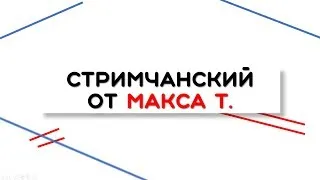 СТРИМЧАНСКИЙ
ОТ МАКСА Т.